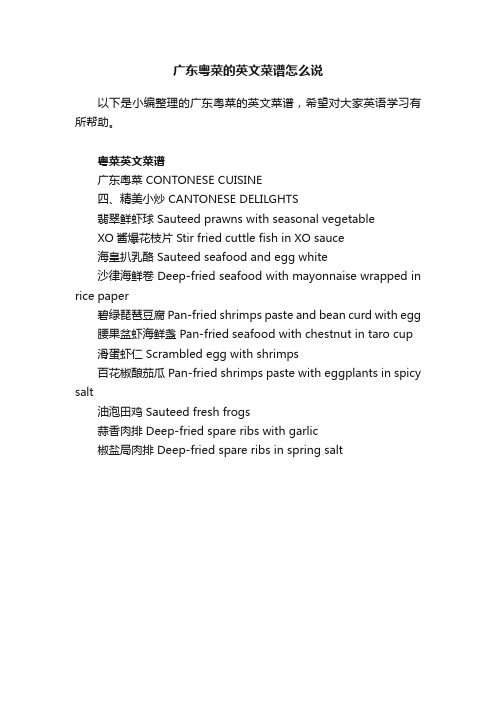 广东粤菜的英文菜谱怎么说

以下是小编整理的广东粤菜的英文菜谱，希望对大家英语学习有所帮助。

粤菜英文菜谱
广东粤菜 CONTONESE CUISINE
四、精美小炒 CANTONESE DELILGHTS
翡翠鲜虾球 Sauteed prawns with seasonal vegetable
XO 酱爆花枝片 Stir fried cuttle fish in XO sauce
海皇扒乳酪 Sauteed seafood and egg white
沙律海鲜卷 Deep-fried seafood with mayonnaise wrapped in rice paper
碧绿琵琶豆腐 Pan-fried shrimps paste and bean curd with egg
腰果盆虾海鲜盏 Pan-fried seafood with chestnut in taro cup
滑蛋虾仁 Scrambled egg with shrimps
百花椒酿茄瓜 Pan-fried shrimps paste with eggplants in spicy salt
油泡田鸡 Sauteed fresh frogs
蒜香肉排 Deep-fried spare ribs with garlic
椒盐局肉排 Deep-fried spare ribs in spring salt